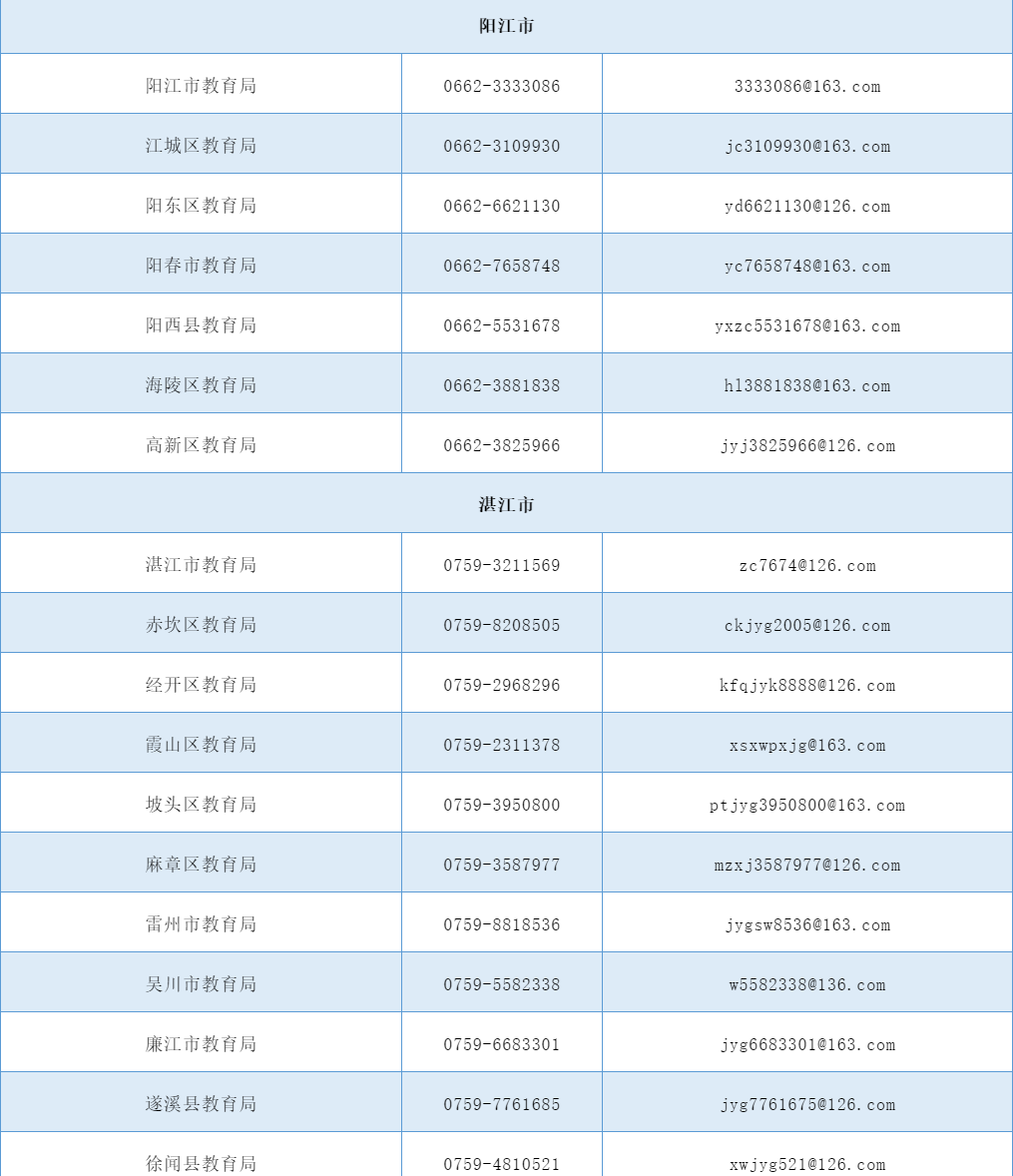 | 阳江市 | | |
|---|---|---|
| 阳江市教育局 | 0662-3333086 | 3333086@163.com |
| 江城区教育局 | 0662-3109930 | jc3109930@163.com |
| 阳东区教育局 | 0662-6621130 | yd6621130@126.com |
| 阳春市教育局 | 0662-7658748 | yc7658748@163.com |
| 阳西县教育局 | 0662-5531678 | yxzc5531678@163.com |
| 海陵区教育局 | 0662-3881838 | hl3881838@163.com |
| 高新区教育局 | 0662-3825966 | jyj3825966@126.com |
| 湛江市 | | |
| 湛江市教育局 | 0759-3211569 | zc7674@126.com |
| 赤坎区教育局 | 0759-8208505 | ckjyg2005@126.com |
| 经开区教育局 | 0759-2968296 | kfqjyk8888@126.com |
| 霞山区教育局 | 0759-2311378 | xsxwpxjg@163.com |
| 坡头区教育局 | 0759-3950800 | ptjyg3950800@163.com |
| 麻章区教育局 | 0759-3587977 | mzxj3587977@126.com |
| 雷州市教育局 | 0759-8818536 | jygsw8536@163.com |
| 吴川市教育局 | 0759-5582338 | w5582338@136.com |
| 廉江市教育局 | 0759-6683301 | jyg6683301@163.com |
| 遂溪县教育局 | 0759-7761685 | jyg7761675@126.com |
| 徐闻县教育局 | 0759-4810521 | xwjyg521@126.com |